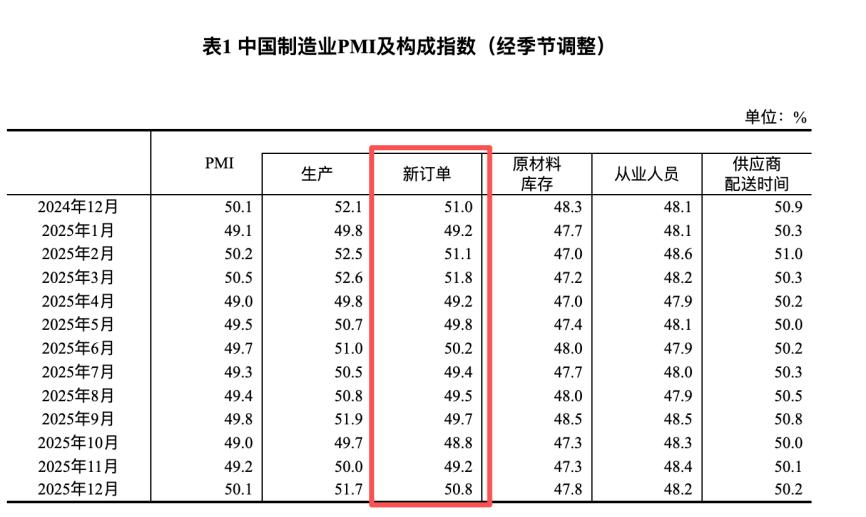 表1 中国制造业PMI及构成指数（经季节调整）

单位：%

| | PMI | 生产 | 新订单 | 原材料库存 | 从业人员 | 供应商配送时间 |
|---|---|---|---|---|---|---|
| 2024年12月 | 50.1 | 52.1 | 51.0 | 48.3 | 48.1 | 50.9 |
| 2025年1月 | 49.1 | 49.8 | 49.2 | 47.7 | 48.1 | 50.3 |
| 2025年2月 | 50.2 | 52.5 | 51.1 | 47.0 | 48.6 | 51.0 |
| 2025年3月 | 50.5 | 52.6 | 51.8 | 47.2 | 48.2 | 50.3 |
| 2025年4月 | 49.0 | 49.8 | 49.2 | 47.0 | 47.9 | 50.2 |
| 2025年5月 | 49.5 | 50.7 | 49.8 | 47.4 | 48.1 | 50.0 |
| 2025年6月 | 49.7 | 51.0 | 50.2 | 48.0 | 47.9 | 50.2 |
| 2025年7月 | 49.3 | 50.5 | 49.4 | 47.7 | 48.0 | 50.3 |
| 2025年8月 | 49.4 | 50.8 | 49.5 | 48.0 | 47.9 | 50.5 |
| 2025年9月 | 49.8 | 51.9 | 49.7 | 48.5 | 48.5 | 50.8 |
| 2025年10月 | 49.0 | 49.7 | 48.8 | 47.3 | 48.3 | 50.0 |
| 2025年11月 | 49.2 | 50.0 | 49.2 | 47.3 | 48.4 | 50.1 |
| 2025年12月 | 50.1 | 51.7 | 50.8 | 47.8 | 48.2 | 50.2 |